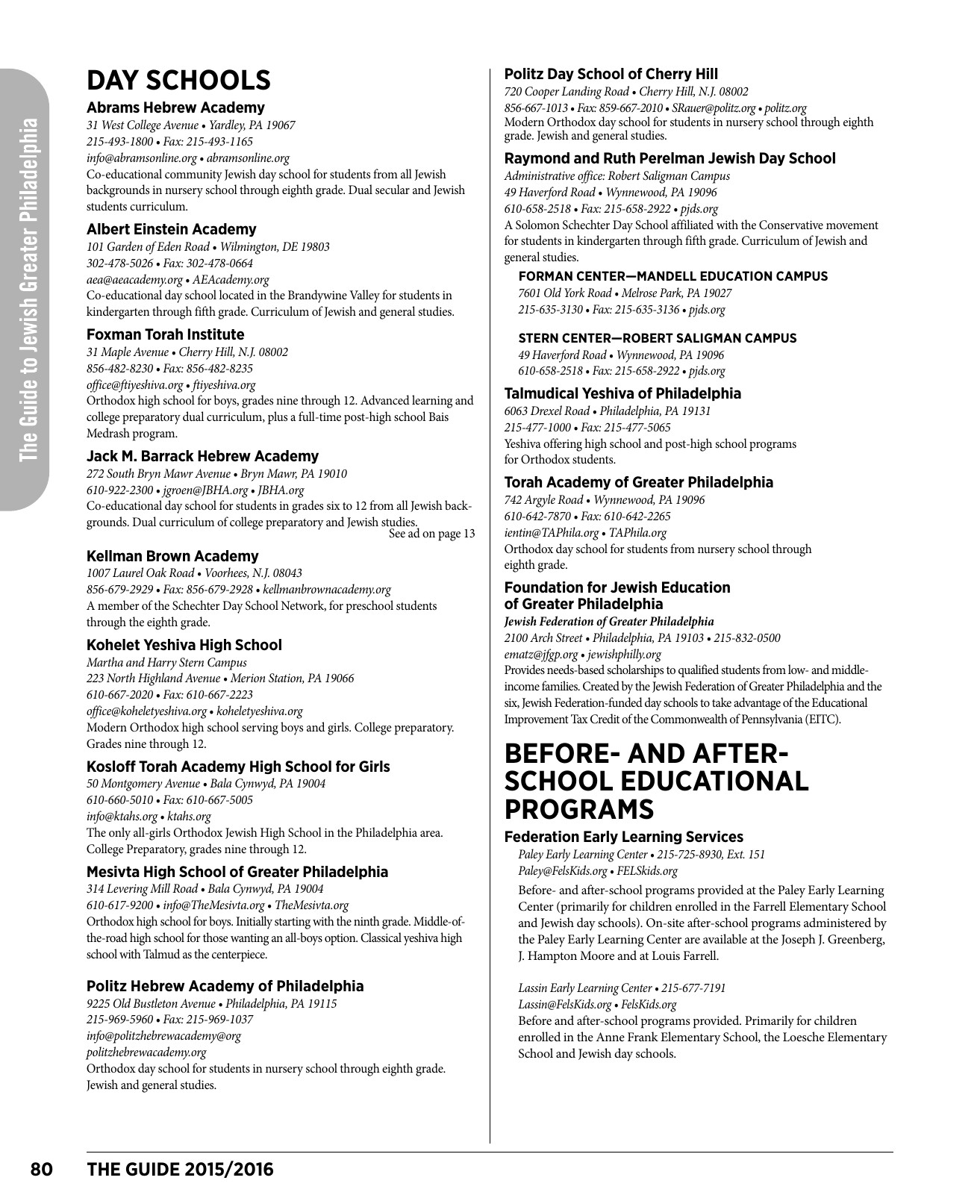 The Guide to Jewish Greater Philadelphia

DAY SCHOOLS

Abrams Hebrew Academy
31 West College Avenue • Yardley, PA 19067
215-493-1800 • Fax: 215-493-1165
info@abramsonline.org • abramsonline.org
Co-educational community Jewish day school for students from all Jewish backgrounds in nursery school through eighth grade. Dual secular and Jewish students curriculum.

Albert Einstein Academy
101 Garden of Eden Road • Wilmington, DE 19803
302-478-5026 • Fax: 302-478-0664
aea@aeacademy.org • AEAcademy.org
Co-educational day school located in the Brandywine Valley for students in kindergarten through fifth grade. Curriculum of Jewish and general studies.

Foxman Torah Institute
31 Maple Avenue • Cherry Hill, N.J. 08002
856-482-8230 • Fax: 856-482-8235
office@ftiyeshiva.org • ftiyeshiva.org
Orthodox high school for boys, grades nine through 12. Advanced learning and college preparatory dual curriculum, plus a full-time post-high school Bais Medrash program.

Jack M. Barrack Hebrew Academy
272 South Bryn Mawr Avenue • Bryn Mawr, PA 19010
610-922-2300 • jgroen@JBHA.org • JBHA.org
Co-educational day school for students in grades six to 12 from all Jewish backgrounds. Dual curriculum of college preparatory and Jewish studies.
See ad on page 13

Kellman Brown Academy
1007 Laurel Oak Road • Voorhees, N.J. 08043
856-679-2929 • Fax: 856-679-2928 • kellmanbrownacademy.org
A member of the Schechter Day School Network, for preschool students through the eighth grade.

Kohelet Yeshiva High School
Martha and Harry Stern Campus
223 North Highland Avenue • Merion Station, PA 19066
610-667-2020 • Fax: 610-667-2223
office@koheletyeshiva.org • koheletyeshiva.org
Modern Orthodox high school serving boys and girls. College preparatory. Grades nine through 12.

Kosloff Torah Academy High School for Girls
50 Montgomery Avenue • Bala Cynwyd, PA 19004
610-660-5010 • Fax: 610-667-5005
info@ktahs.org • ktahs.org
The only all-girls Orthodox Jewish High School in the Philadelphia area. College Preparatory, grades nine through 12.

Mesivta High School of Greater Philadelphia
314 Levering Mill Road • Bala Cynwyd, PA 19004
610-617-9200 • info@TheMesivta.org • TheMesivta.org
Orthodox high school for boys. Initially starting with the ninth grade. Middle-of-the-road high school for those wanting an all-boys option. Classical yeshiva high school with Talmud as the centerpiece.

Politz Hebrew Academy of Philadelphia
9225 Old Bustleton Avenue • Philadelphia, PA 19115
215-969-5960 • Fax: 215-969-1037
info@politzhebrewacademy@org
politzhebrewacademy.org
Orthodox day school for students in nursery school through eighth grade. Jewish and general studies.

Politz Day School of Cherry Hill
720 Cooper Landing Road • Cherry Hill, N.J. 08002
856-667-1013 • Fax: 859-667-2010 • SRauer@politz.org • politz.org
Modern Orthodox day school for students in nursery school through eighth grade. Jewish and general studies.

Raymond and Ruth Perelman Jewish Day School
Administrative office: Robert Saligman Campus
49 Haverford Road • Wynnewood, PA 19096
610-658-2518 • Fax: 215-658-2922 • pjds.org
A Solomon Schechter Day School affiliated with the Conservative movement for students in kindergarten through fifth grade. Curriculum of Jewish and general studies.

FORMAN CENTER—MANDELL EDUCATION CAMPUS
7601 Old York Road • Melrose Park, PA 19027
215-635-3130 • Fax: 215-635-3136 • pjds.org

STERN CENTER—ROBERT SALIGMAN CAMPUS
49 Haverford Road • Wynnewood, PA 19096
610-658-2518 • Fax: 215-658-2922 • pjds.org

Talmudical Yeshiva of Philadelphia
6063 Drexel Road • Philadelphia, PA 19131
215-477-1000 • Fax: 215-477-5065
Yeshiva offering high school and post-high school programs for Orthodox students.

Torah Academy of Greater Philadelphia
742 Argyle Road • Wynnewood, PA 19096
610-642-7870 • Fax: 610-642-2265
ientin@TAPhila.org • TAPhila.org
Orthodox day school for students from nursery school through eighth grade.

Foundation for Jewish Education of Greater Philadelphia
Jewish Federation of Greater Philadelphia
2100 Arch Street • Philadelphia, PA 19103 • 215-832-0500
ematz@jfgp.org • jewishphilly.org
Provides needs-based scholarships to qualified students from low- and middle-income families. Created by the Jewish Federation of Greater Philadelphia and the six, Jewish Federation-funded day schools to take advantage of the Educational Improvement Tax Credit of the Commonwealth of Pennsylvania (EITC).

BEFORE- AND AFTER-SCHOOL EDUCATIONAL PROGRAMS

Federation Early Learning Services
Paley Early Learning Center • 215-725-8930, Ext. 151
Paley@FelsKids.org • FELSkids.org
Before- and after-school programs provided at the Paley Early Learning Center (primarily for children enrolled in the Farrell Elementary School and Jewish day schools). On-site after-school programs administered by the Paley Early Learning Center are available at the Joseph J. Greenberg, J. Hampton Moore and at Louis Farrell.

Lassin Early Learning Center • 215-677-7191
Lassin@FelsKids.org • FelsKids.org
Before and after-school programs provided. Primarily for children enrolled in the Anne Frank Elementary School, the Loesche Elementary School and Jewish day schools.

80 THE GUIDE 2015/2016